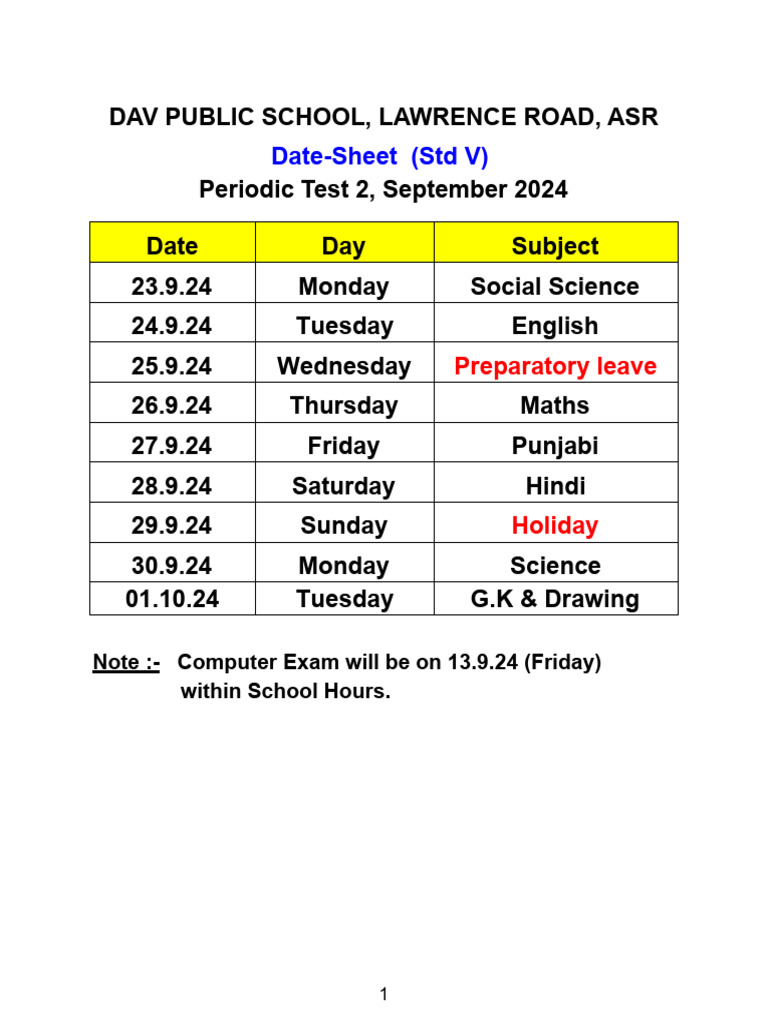 DAV PUBLIC SCHOOL, LAWRENCE ROAD, ASR

Date-Sheet (Std V)

Periodic Test 2, September 2024

| Date | Day | Subject |
|---|---|---|
| 23.9.24 | Monday | Social Science |
| 24.9.24 | Tuesday | English |
| 25.9.24 | Wednesday | Preparatory leave |
| 26.9.24 | Thursday | Maths |
| 27.9.24 | Friday | Punjabi |
| 28.9.24 | Saturday | Hindi |
| 29.9.24 | Sunday | Holiday |
| 30.9.24 | Monday | Science |
| 01.10.24 | Tuesday | G.K & Drawing |

Note :- Computer Exam will be on 13.9.24 (Friday) within School Hours.

1